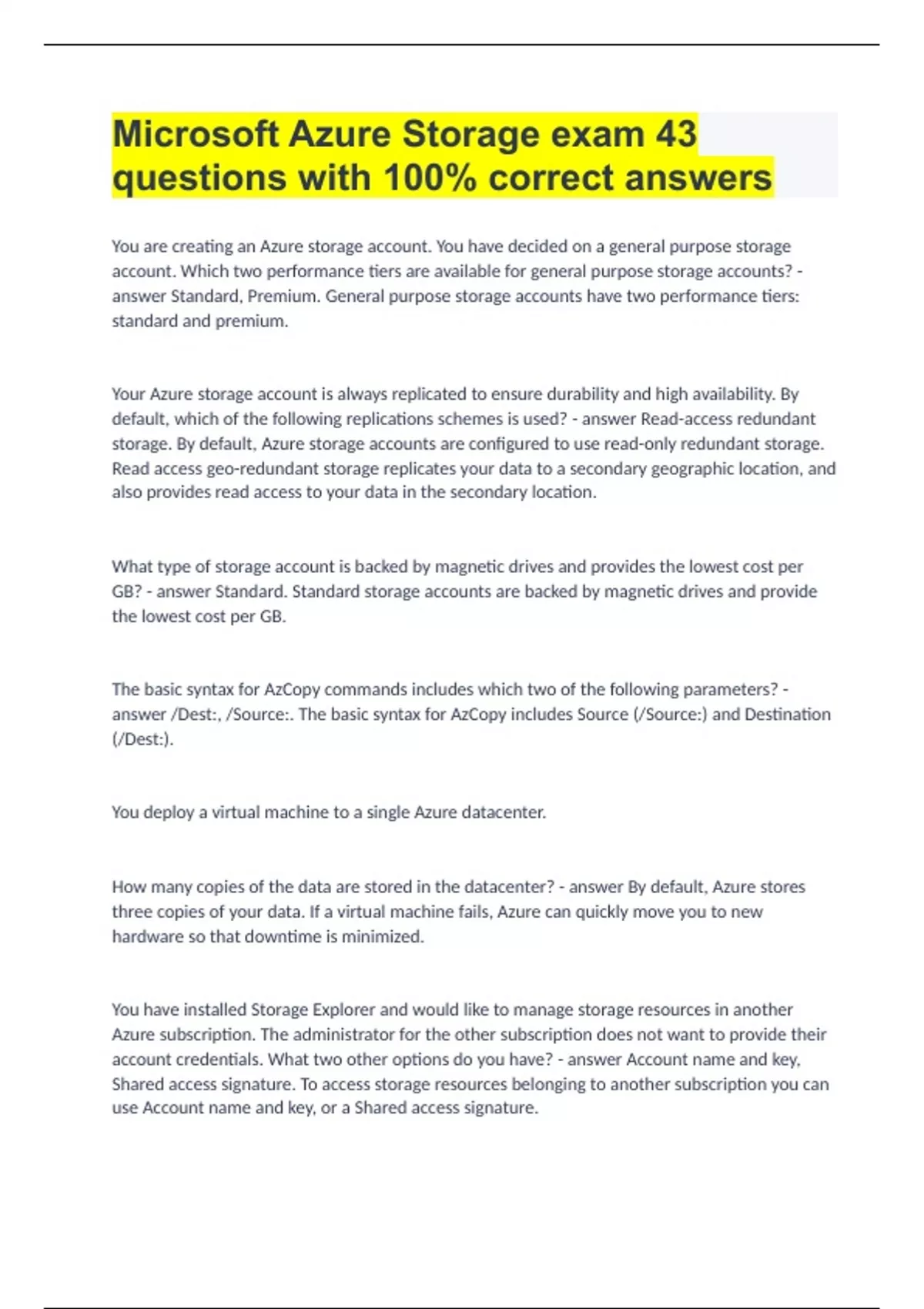 Microsoft Azure Storage exam 43 questions with 100% correct answers

You are creating an Azure storage account. You have decided on a general purpose storage account. Which two performance tiers are available for general purpose storage accounts? - answer Standard, Premium. General purpose storage accounts have two performance tiers: standard and premium.

Your Azure storage account is always replicated to ensure durability and high availability. By default, which of the following replications schemes is used? - answer Read-access redundant storage. By default, Azure storage accounts are configured to use read-only redundant storage. Read access geo-redundant storage replicates your data to a secondary geographic location, and also provides read access to your data in the secondary location.

What type of storage account is backed by magnetic drives and provides the lowest cost per GB? - answer Standard. Standard storage accounts are backed by magnetic drives and provide the lowest cost per GB.

The basic syntax for AzCopy commands includes which two of the following parameters? - answer /Dest:, /Source:. The basic syntax for AzCopy includes Source (/Source:) and Destination (/Dest:).

You deploy a virtual machine to a single Azure datacenter.

How many copies of the data are stored in the datacenter? - answer By default, Azure stores three copies of your data. If a virtual machine fails, Azure can quickly move you to new hardware so that downtime is minimized.

You have installed Storage Explorer and would like to manage storage resources in another Azure subscription. The administrator for the other subscription does not want to provide their account credentials. What two other options do you have? - answer Account name and key, Shared access signature. To access storage resources belonging to another subscription you can use Account name and key, or a Shared access signature.